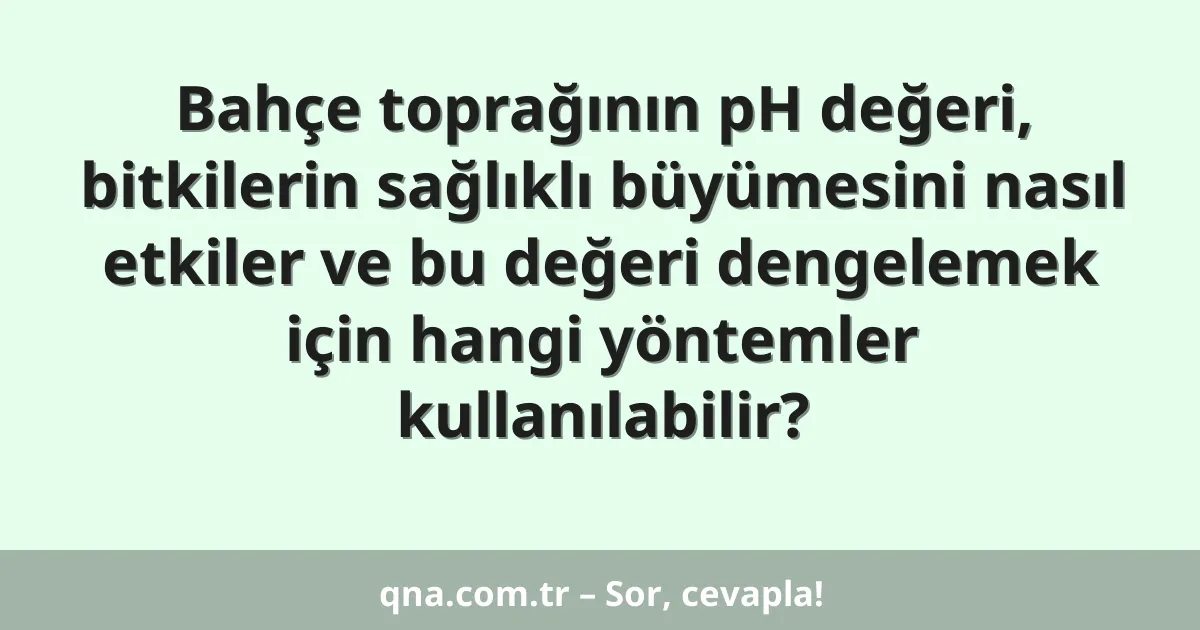 Bahçe toprağının pH değeri, bitkilerin sağlıklı büyümesini nasıl etkiler ve bu değeri dengelemek için hangi yöntemler kullanılabilir?

qna.com.tr – Sor, cevapla!